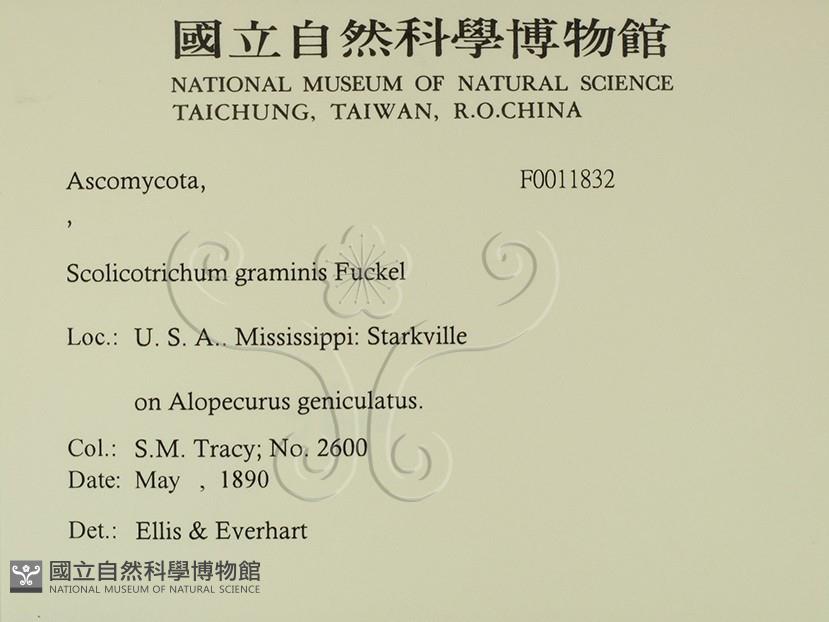 國立自然科學博物館
NATIONAL MUSEUM OF NATURAL SCIENCE
TAICHUNG, TAIWAN, R.O.CHINA

Ascomycota,
F0011832

,

Scolicotrichum graminis Fuckel

Loc.: U. S. A.. Mississippi: Starkville

on Alopecurus geniculatus.

Col.: S.M. Tracy; No. 2600
Date: May , 1890

Det.: Ellis & Everhart

國立自然科學博物館
NATIONAL MUSEUM OF NATURAL SCIENCE